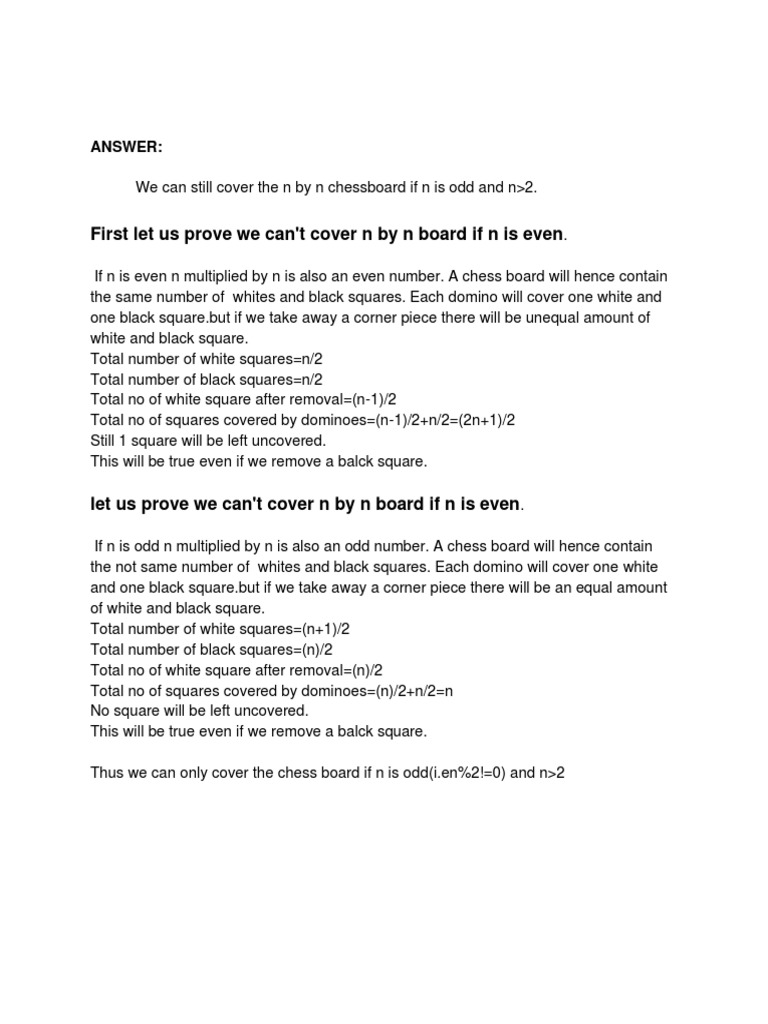 ANSWER:

We can still cover the n by n chessboard if n is odd and n>2.

First let us prove we can't cover n by n board if n is even.

If n is even n multiplied by n is also an even number. A chess board will hence contain the same number of whites and black squares. Each domino will cover one white and one black square.but if we take away a corner piece there will be unequal amount of white and black square.
Total number of white squares=n/2
Total number of black squares=n/2
Total no of white square after removal=(n-1)/2
Total no of squares covered by dominoes=(n-1)/2+n/2=(2n+1)/2
Still 1 square will be left uncovered.
This will be true even if we remove a balck square.

let us prove we can't cover n by n board if n is even.

If n is odd n multiplied by n is also an odd number. A chess board will hence contain the not same number of whites and black squares. Each domino will cover one white and one black square.but if we take away a corner piece there will be an equal amount of white and black square.
Total number of white squares=(n+1)/2
Total number of black squares=(n)/2
Total no of white square after removal=(n)/2
Total no of squares covered by dominoes=(n)/2+n/2=n
No square will be left uncovered.
This will be true even if we remove a balck square.

Thus we can only cover the chess board if n is odd(i.en%2!=0) and n>2